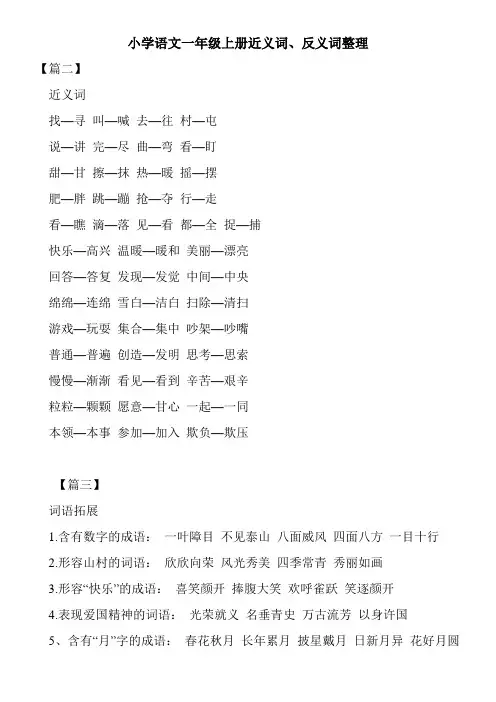 小学语文一年级上册近义词、反义词整理

【篇二】

近义词

找—寻 叫—喊 去—往 村—屯

说—讲 完—尽 曲—弯 看—盯

甜—甘 擦—抹 热—暖 摇—摆

肥—胖 跳—蹦 抢—夺 行—走

看—瞧 滴—落 见—看 都—全 捉—捕

快乐—高兴 温暖—暖和 美丽—漂亮

回答—答复 发现—发觉 中间—中央

绵绵—连绵 雪白—洁白 扫除—清扫

游戏—玩耍 集合—集中 吵架—吵嘴

普通—普遍 创造—发明 思考—思索

慢慢—渐渐 看见—看到 辛苦—艰辛

粒粒—颗颗 愿意—甘心 一起—一同

本领—本事 参加—加入 欺负—欺压

【篇三】

词语拓展

1.含有数字的成语： 一叶障目 不见泰山 八面威风 四面八方 一目十行

2.形容山村的词语： 欣欣向荣 风光秀美 四季常青 秀丽如画

3.形容“快乐”的成语： 喜笑颜开 捧腹大笑 欢呼雀跃 笑逐颜开

4.表现爱国精神的词语： 光荣就义 名垂青史 万古流芳 以身许国

5、含有“月”字的成语： 春花秋月 长年累月 披星戴月 日新月异 花好月圆